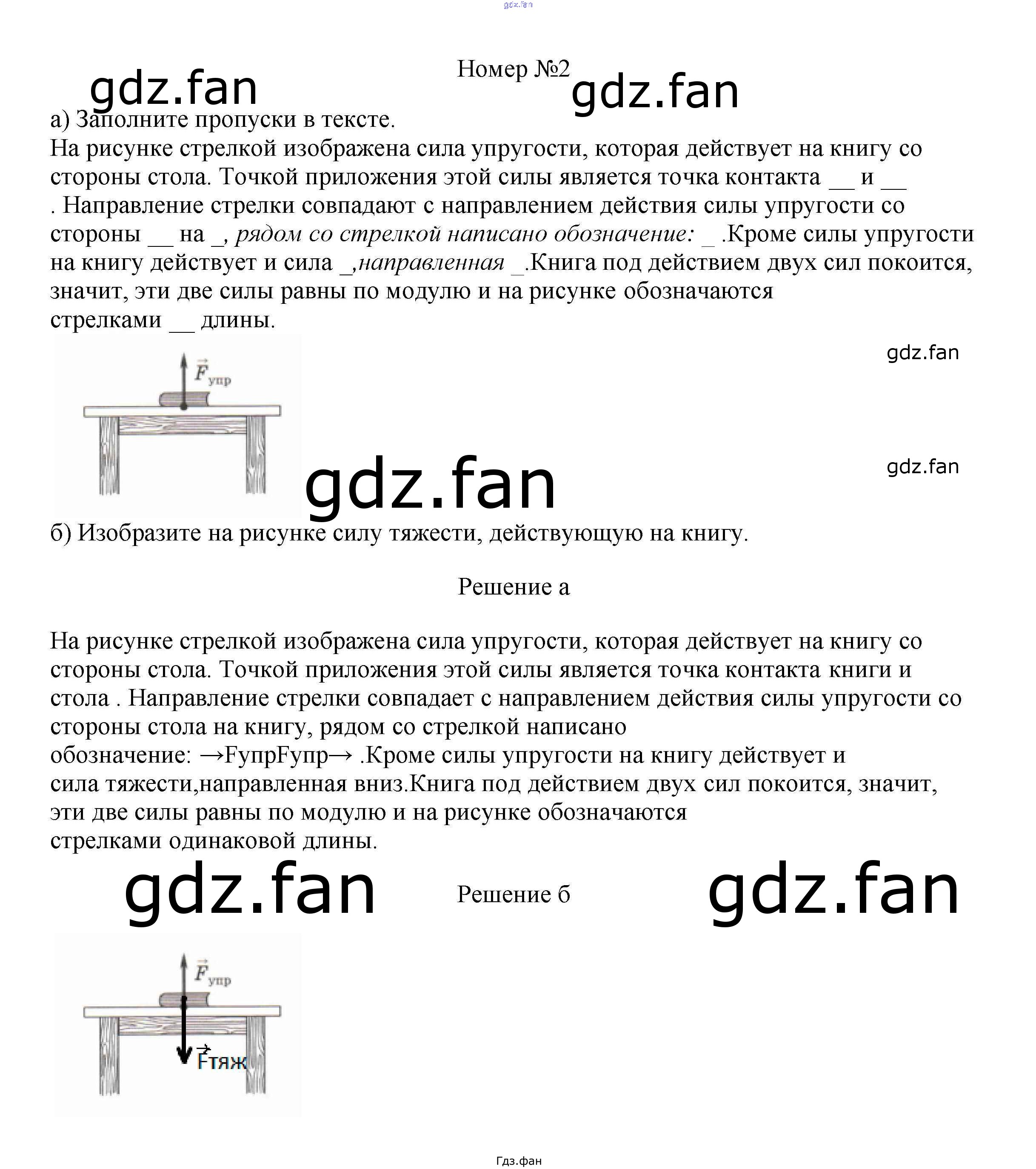 gdz.fan

Номер №2

gdz.fan gdz.fan

а) Заполните пропуски в тексте.
На рисунке стрелкой изображена сила упругости, которая действует на книгу со стороны стола. Точкой приложения этой силы является точка контакта __ и __ . Направление стрелки совпадают с направлением действия силы упругости со стороны __ на _, рядом со стрелкой написано обозначение: _ .Кроме силы упругости на книгу действует и сила _,направленная _.Книга под действием двух сил покоится, значит, эти две силы равны по модулю и на рисунке обозначаются стрелками __ длины.

gdz.fan

$\vec{F}_{упр}$

gdz.fan

gdz.fan

б) Изобразите на рисунке силу тяжести, действующую на книгу.

Решение а

На рисунке стрелкой изображена сила упругости, которая действует на книгу со стороны стола. Точкой приложения этой силы является точка контакта книги и стола . Направление стрелки совпадает с направлением действия силы упругости со стороны стола на книгу, рядом со стрелкой написано обозначение: →FупрFупр→ .Кроме силы упругости на книгу действует и сила тяжести,направленная вниз.Книга под действием двух сил покоится, значит, эти две силы равны по модулю и на рисунке обозначаются стрелками одинаковой длины.

gdz.fan Решение б gdz.fan

$\vec{F}_{упр}$

$\vec{F}$тяж

Гдз.фан